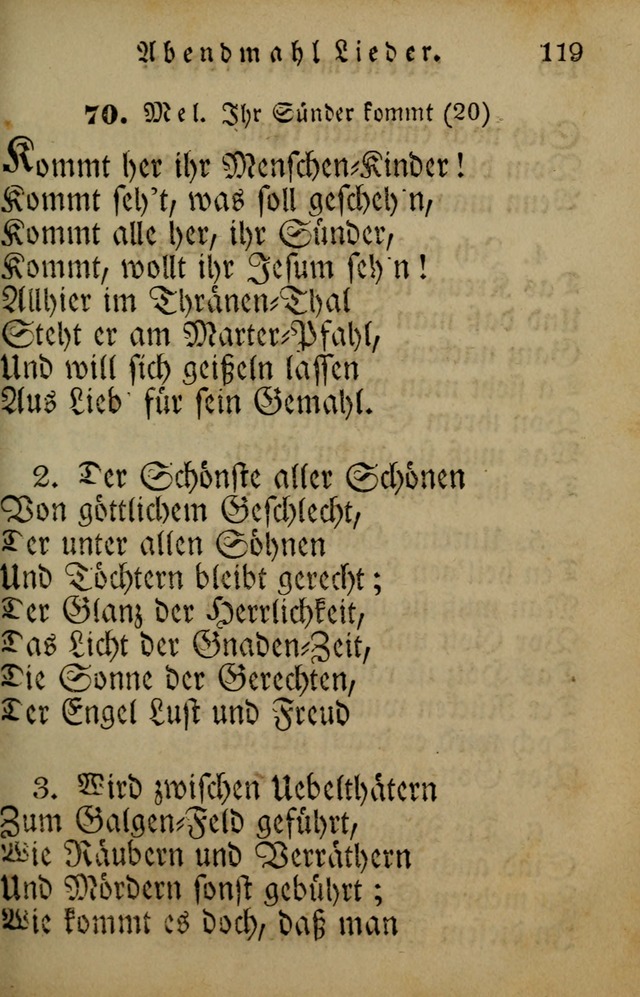 Abendmahl Lieder. 119

70. Mel. Ihr Sünder kommt (20)

Kommt her ihr Menschen-Kinder!
Kommt seh't, was soll gescheh'n,
Kommt alle her, ihr Sünder,
Kommt, wollt ihr Jesum seh'n!
Allhier im Thränen-Thal
Steht er am Marter-Pfahl,
Und will sich geißeln lassen
Aus Lieb' für sein Gemahl.

2. Der Schönste aller Schönen
Von göttlichem Geschlecht,
Der unter allen Söhnen
Und Töchtern bleibt gerecht;
Der Glanz der Herrlichkeit,
Das Licht der Gnaden-Zeit,
Die Sonne der Gerechten,
Der Engel Lust und Freud

3. Wird zwischen Uebelthätern
Zum Galgen-Feld geführt,
Wie Räubern und Verräthern
Und Mördern sonst gebührt;
Wie kommt es doch, daß man